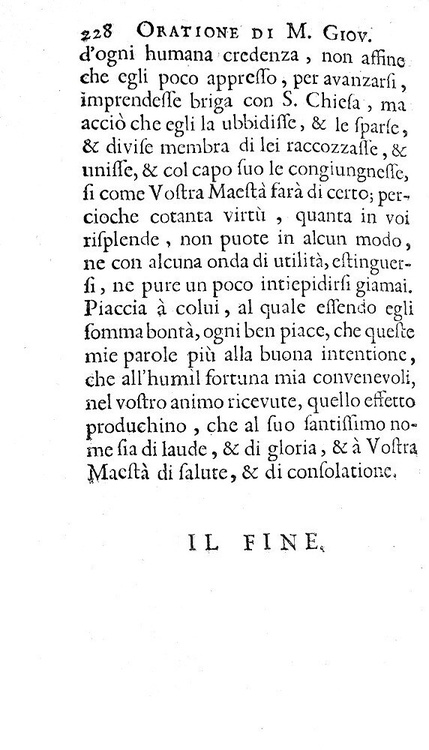 228 ORATIONE DI M. GIOV.

d'ogni humana credenza, non affine che egli poco appresso, per avanzarsi, imprendesse briga con S. Chiesa, ma acciò che egli la ubbidisse, & le sparse, & divise membra di lei raccozzasse, & unisse, & col capo suo le congiungnesse, si come Vostra Maestà farà di certo; percioche cotanta virtù, quanta in voi risplende, non puote in alcun modo, ne con alcuna onda di utilità, estinguersi, ne pure un poco intiepidirsi giamai. Piaccia à colui, al quale essendo egli somma bontà, ogni ben piace, che queste mie parole più alla buona intentione, che all'humil fortuna mia convenevoli, nel vostro animo ricevute, quello effetto produchino, che al suo santissimo nome sia di laude, & di gloria, & à Vostra Maestà di salute, & di consolatione.

IL FINE.